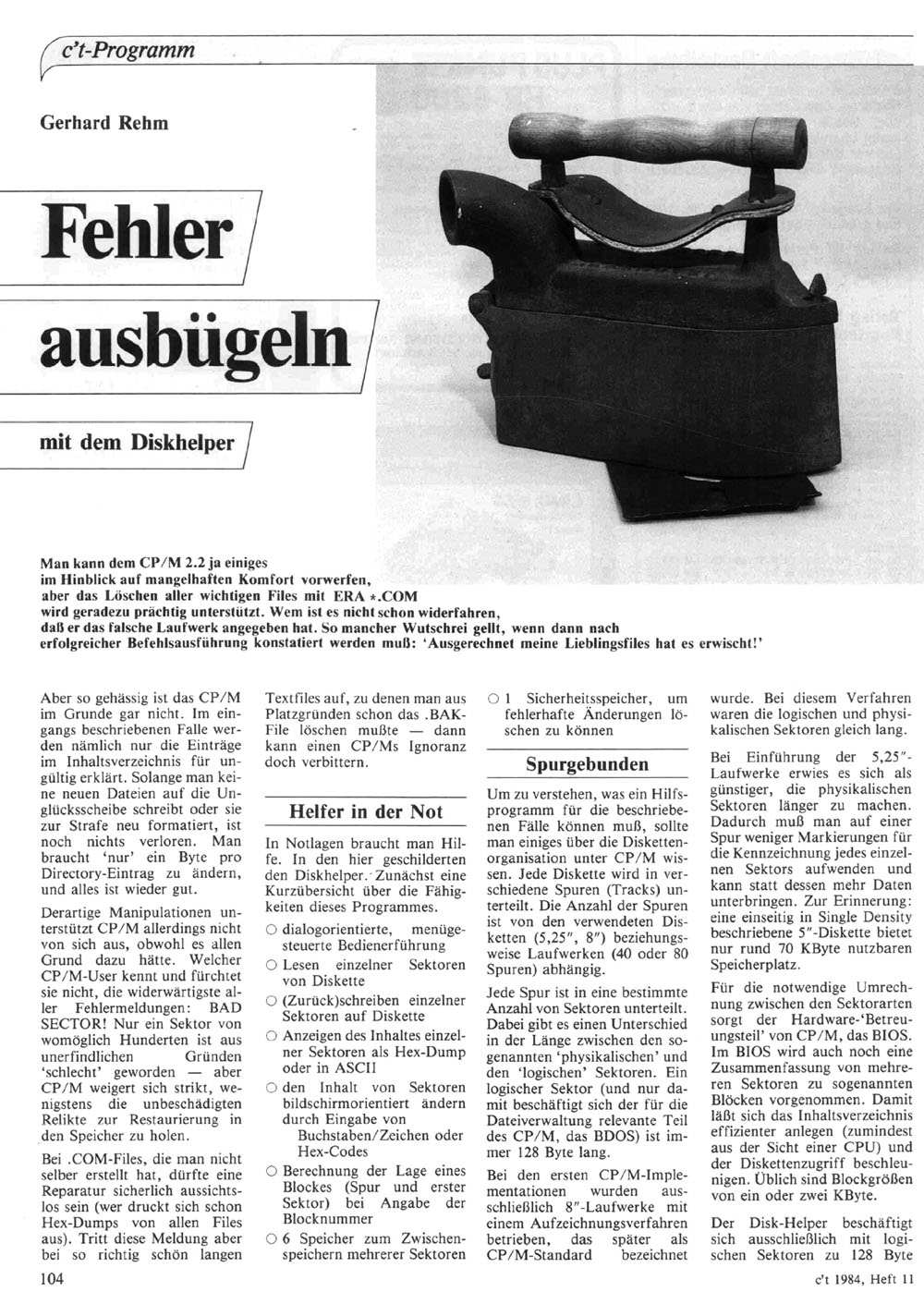 c't-Programm

Gerhard Rehm

Fehler ausbügeln

mit dem Diskhelper

Man kann dem CP/M 2.2 ja einiges im Hinblick auf mangelhaften Komfort vorwerfen, aber das Löschen aller wichtigen Files mit ERA *.COM wird geradezu prächtig unterstützt. Wem ist es nicht schon widerfahren, daß er das falsche Laufwerk angegeben hat. So mancher Wutschrei gellt, wenn dann nach erfolgreicher Befehlsausführung konstatiert werden muß: 'Ausgerechnet meine Lieblingsfiles hat es erwischt!'

Aber so gehässig ist das CP/M im Grunde gar nicht. Im eingangs beschriebenen Falle werden nämlich nur die Einträge im Inhaltsverzeichnis für ungültig erklärt. Solange man keine neuen Dateien auf die Unglücksscheibe schreibt oder sie zur Strafe neu formatiert, ist noch nichts verloren. Man braucht 'nur' ein Byte pro Directory-Eintrag zu ändern, und alles ist wieder gut.

Derartige Manipulationen unterstützt CP/M allerdings nicht von sich aus, obwohl es allen Grund dazu hätte. Welcher CP/M-User kennt und fürchtet sie nicht, die widerwärtigste aller Fehlermeldungen: BAD SECTOR! Nur ein Sektor von womöglich Hunderten ist aus unerfindlichen Gründen 'schlecht' geworden — aber CP/M weigert sich strikt, wenigstens die unbeschädigten Relikte zur Restaurierung in den Speicher zu holen.

Bei .COM-Files, die man nicht selber erstellt hat, dürfte eine Reparatur sicherlich aussichtslos sein (wer druckt sich schon Hex-Dumps von allen Files aus). Tritt diese Meldung aber bei so richtig schön langen Textfiles auf, zu denen man aus Platzgründen schon das .BAK-File löschen mußte — dann kann einen CP/Ms Ignoranz doch verbittern.

Helfer in der Not

In Notlagen braucht man Hilfe. In den hier geschilderten den Diskhelper. Zunächst eine Kurzübersicht über die Fähigkeiten dieses Programmes.

○ dialogorientierte, menügesteuerte Bedienerführung
○ Lesen einzelner Sektoren von Diskette
○ (Zurück)schreiben einzelner Sektoren auf Diskette
○ Anzeigen des Inhaltes einzelner Sektoren als Hex-Dump oder in ASCII
○ den Inhalt von Sektoren bildschirmorientiert ändern durch Eingabe von Buchstaben/Zeichen oder Hex-Codes
○ Berechnung der Lage eines Blockes (Spur und erster Sektor) bei Angabe der Blocknummer
○ 6 Speicher zum Zwischenspeichern mehrerer Sektoren
○ 1 Sicherheitsspeicher, um fehlerhafte Änderungen löschen zu können

Spurgebunden

Um zu verstehen, was ein Hilfsprogramm für die beschriebenen Fälle können muß, sollte man einiges über die Diskettenorganisation unter CP/M wissen. Jede Diskette wird in verschiedene Spuren (Tracks) unterteilt. Die Anzahl der Spuren ist von den verwendeten Disketten (5,25", 8") beziehungsweise Laufwerken (40 oder 80 Spuren) abhängig.

Jede Spur ist in eine bestimmte Anzahl von Sektoren unterteilt. Dabei gibt es einen Unterschied in der Länge zwischen den sogenannten 'physikalischen' und den 'logischen' Sektoren. Ein logischer Sektor (und nur damit beschäftigt sich der für die Dateiverwaltung relevante Teil des CP/M, das BDOS) ist immer 128 Byte lang.

Bei den ersten CP/M-Implementationen wurden ausschließlich 8"-Laufwerke mit einem Aufzeichnungsverfahren betrieben, das später als CP/M-Standard bezeichnet wurde. Bei diesem Verfahren waren die logischen und physikalischen Sektoren gleich lang.

Bei Einführung der 5,25"-Laufwerke erwies es sich als günstiger, die physikalischen Sektoren länger zu machen. Dadurch muß man auf einer Spur weniger Markierungen für die Kennzeichnung jedes einzelnen Sektors aufwenden und kann statt dessen mehr Daten unterbringen. Zur Erinnerung: eine einseitig in Single Density beschriebene 5"-Diskette bietet nur rund 70 KByte nutzbaren Speicherplatz.

Für die notwendige Umrechnung zwischen den Sektorarten sorgt der Hardware-'Betreuungsteil' von CP/M, das BIOS. Im BIOS wird auch noch eine Zusammenfassung von mehreren Sektoren zu sogenannten Blöcken vorgenommen. Damit läßt sich das Inhaltsverzeichnis effizienter anlegen (zumindest aus der Sicht einer CPU) und der Diskettenzugriff beschleunigen. Üblich sind Blockgrößen von ein oder zwei KByte.

Der Disk-Helper beschäftigt sich ausschließlich mit logischen Sektoren zu 128 Byte

104

c't 1984, Heft 11